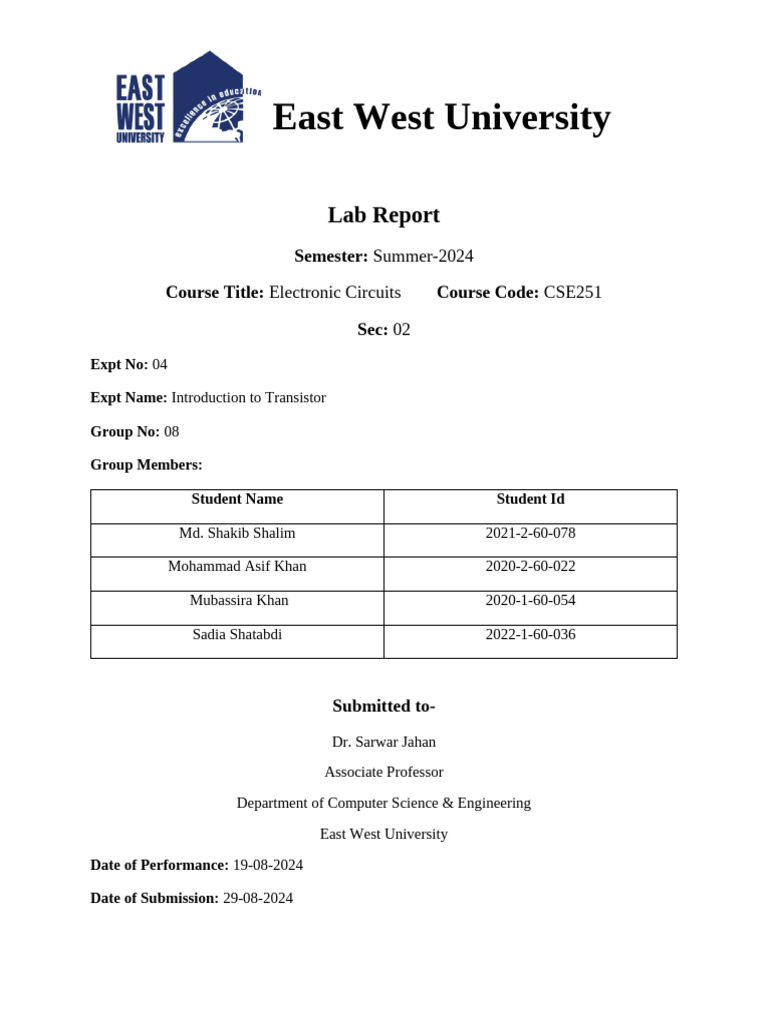 EAST WEST UNIVERSITY excellence in education

East West University

Lab Report

Semester: Summer-2024

Course Title: Electronic Circuits Course Code: CSE251

Sec: 02

Expt No: 04

Expt Name: Introduction to Transistor

Group No: 08

Group Members:

| Student Name | Student Id |
|---|---|
| Md. Shakib Shalim | 2021-2-60-078 |
| Mohammad Asif Khan | 2020-2-60-022 |
| Mubassira Khan | 2020-1-60-054 |
| Sadia Shatabdi | 2022-1-60-036 |

Submitted to-

Dr. Sarwar Jahan

Associate Professor

Department of Computer Science & Engineering

East West University

Date of Performance: 19-08-2024

Date of Submission: 29-08-2024